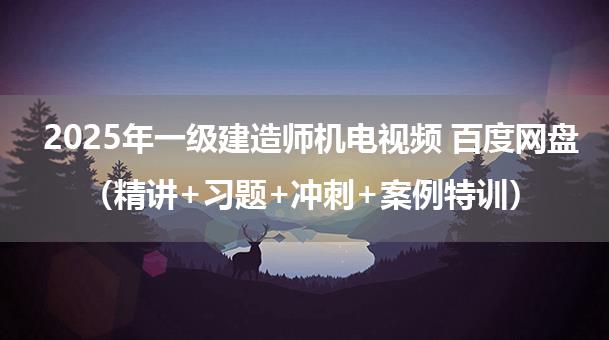 2025年一级建造师机电视频 百度网盘
（精讲+习题+冲刺+案例特训）